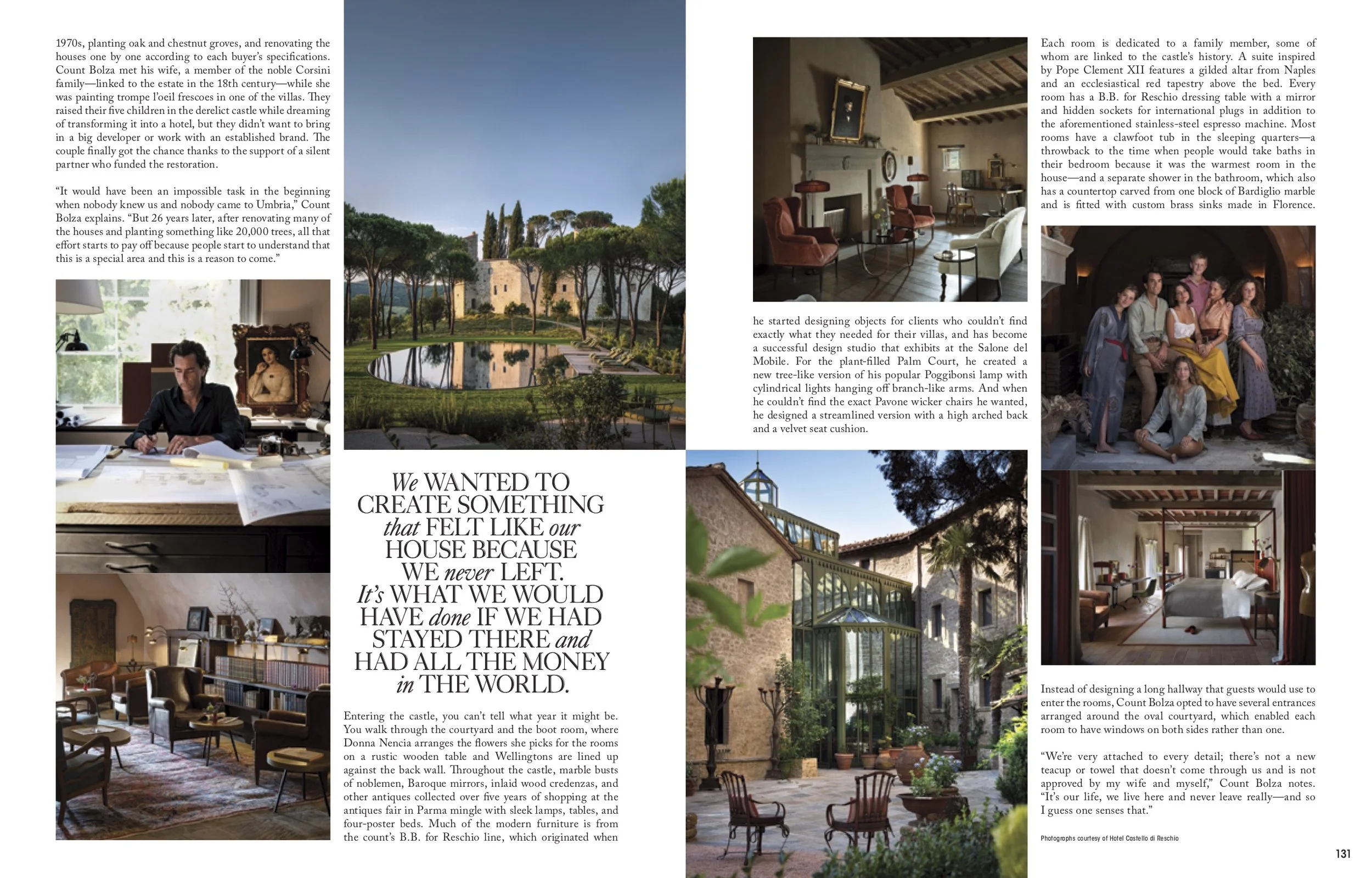 1970s, planting oak and chestnut groves, and renovating the houses one by one according to each buyer's specifications. Count Bolza met his wife, a member of the noble Corsini family—linked to the estate in the 18th century—while she was painting trompe l'oeil frescoes in one of the villas. They raised their five children in the derelict castle while dreaming of transforming it into a hotel, but they didn't want to bring in a big developer or work with an established brand. The couple finally got the chance thanks to the support of a silent partner who funded the restoration.

"It would have been an impossible task in the beginning when nobody knew us and nobody came to Umbria," Count Bolza explains. "But 26 years later, after renovating many of the houses and planting something like 20,000 trees, all that effort starts to pay off because people start to understand that this is a special area and this is a reason to come."

We WANTED TO CREATE SOMETHING that FELT LIKE our HOUSE BECAUSE WE never LEFT. It's WHAT WE WOULD HAVE done IF WE HAD STAYED THERE and HAD ALL THE MONEY in THE WORLD.

Entering the castle, you can't tell what year it might be. You walk through the courtyard and the boot room, where Donna Nencia arranges the flowers she picks for the rooms on a rustic wooden table and Wellingtons are lined up against the back wall. Throughout the castle, marble busts of noblemen, Baroque mirrors, inlaid wood credenzas, and other antiques collected over five years of shopping at the antiques fair in Parma mingle with sleek lamps, tables, and four-poster beds. Much of the modern furniture is from the count's B.B. for Reschio line, which originated when

he started designing objects for clients who couldn't find exactly what they needed for their villas, and has become a successful design studio that exhibits at the Salone del Mobile. For the plant-filled Palm Court, he created a new tree-like version of his popular Poggibonsi lamp with cylindrical lights hanging off branch-like arms. And when he couldn't find the exact Pavone wicker chairs he wanted, he designed a streamlined version with a high arched back and a velvet seat cushion.

Each room is dedicated to a family member, some of whom are linked to the castle's history. A suite inspired by Pope Clement XII features a gilded altar from Naples and an ecclesiastical red tapestry above the bed. Every room has a B.B. for Reschio dressing table with a mirror and hidden sockets for international plugs in addition to the aforementioned stainless-steel espresso machine. Most rooms have a clawfoot tub in the sleeping quarters—a throwback to the time when people would take baths in their bedroom because it was the warmest room in the house—and a separate shower in the bathroom, which also has a countertop carved from one block of Bardiglio marble and is fitted with custom brass sinks made in Florence.

Instead of designing a long hallway that guests would use to enter the rooms, Count Bolza opted to have several entrances arranged around the oval courtyard, which enabled each room to have windows on both sides rather than one.

"We're very attached to every detail; there's not a new teacup or towel that doesn't come through us and is not approved by my wife and myself," Count Bolza notes. "It's our life, we live here and never leave really—and so I guess one senses that."

Photographs courtesy of Hotel Castello di Reschio

131